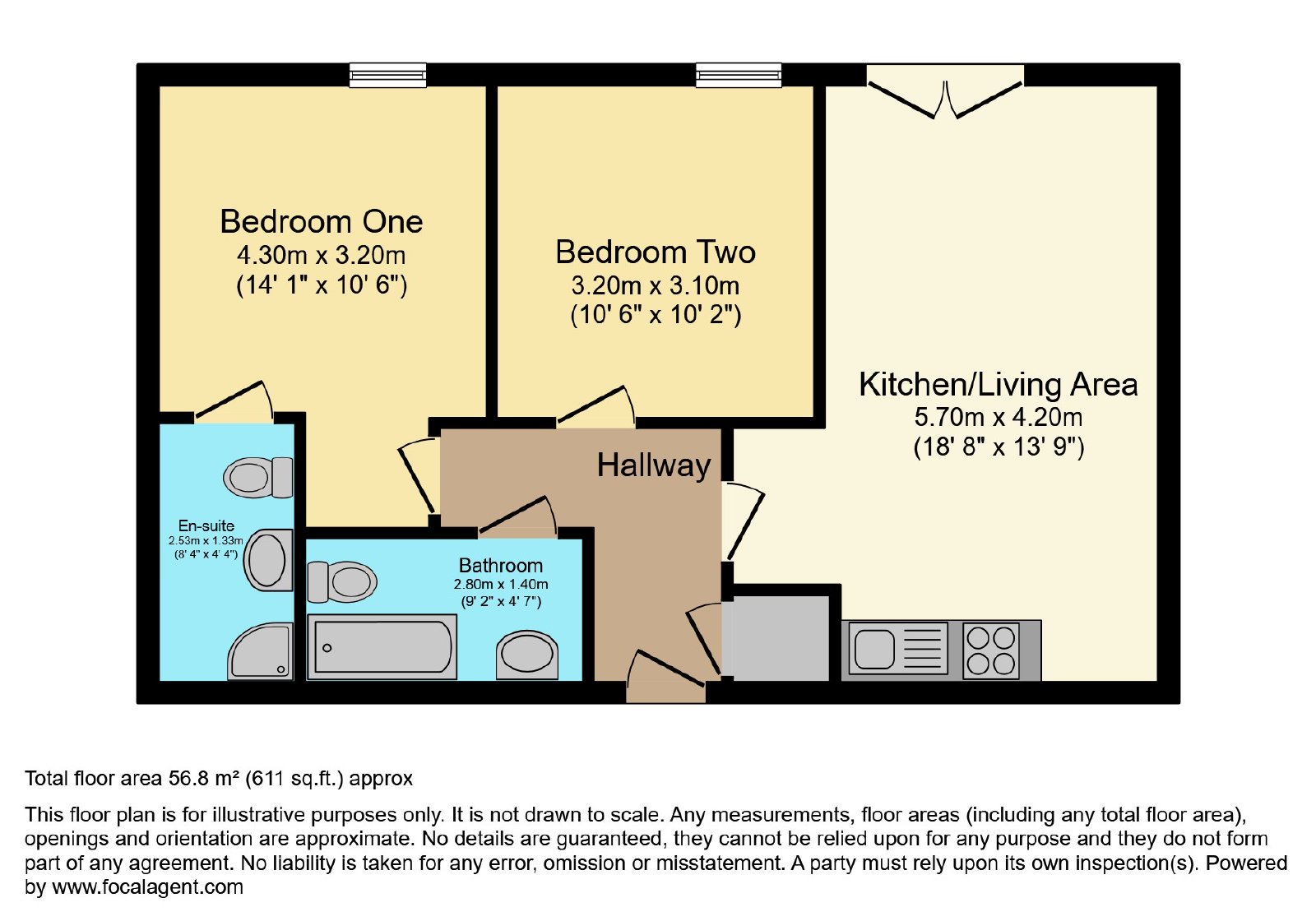 Bedroom One
4.30m x 3.20m
(14' 1" x 10' 6")

Bedroom Two
3.20m x 3.10m
(10' 6" x 10' 2")

Kitchen/Living Area
5.70m x 4.20m
(18' 8" x 13' 9")

Hallway

En-suite
2.53m x 1.33m
(8' 4" x 4' 4")

Bathroom
2.80m x 1.40m
(9' 2" x 4' 7")

Total floor area 56.8 m² (611 sq.ft.) approx

This floor plan is for illustrative purposes only. It is not drawn to scale. Any measurements, floor areas (including any total floor area), openings and orientation are approximate. No details are guaranteed, they cannot be relied upon for any purpose and they do not form part of any agreement. No liability is taken for any error, omission or misstatement. A party must rely upon its own inspection(s). Powered by www.focalagent.com